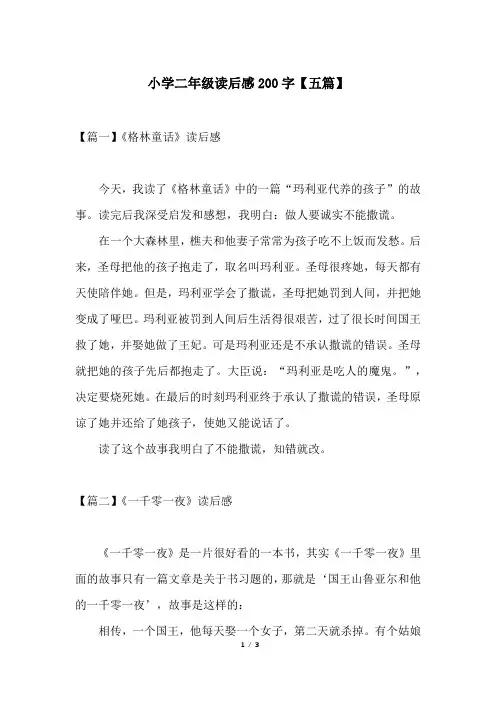 小学二年级读后感200字【五篇】

【篇一】《格林童话》读后感

今天，我读了《格林童话》中的一篇“玛利亚代养的孩子”的故事。读完后我深受启发和感想，我明白：做人要诚实不能撒谎。

在一个大森林里，樵夫和他妻子常常为孩子吃不上饭而发愁。后来，圣母把他的孩子抱走了，取名叫玛利亚。圣母很疼她，每天都有天使陪伴她。但是，玛利亚学会了撒谎，圣母把她罚到人间，并把她变成了哑巴。玛利亚被罚到人间后生活得很艰苦，过了很长时间国王救了她，并娶她做了王妃。可是玛利亚还是不承认撒谎的错误。圣母就把她的孩子先后都抱走了。大臣说：“玛利亚是吃人的魔鬼。”，决定要烧死她。在最后的时刻玛利亚终于承认了撒谎的错误，圣母原谅了她并还给了她孩子，使她又能说话了。

读了这个故事我明白了不能撒谎，知错就改。

【篇二】《一千零一夜》读后感

《一千零一夜》是一片很好看的一本书，其实《一千零一夜》里面的故事只有一篇文章是关于书习题的，那就是‘国王山鲁亚尔和他的一千零一夜’，故事是这样的：

相传，一个国王，他每天娶一个女子，第二天就杀掉。有个姑娘

1 / 3